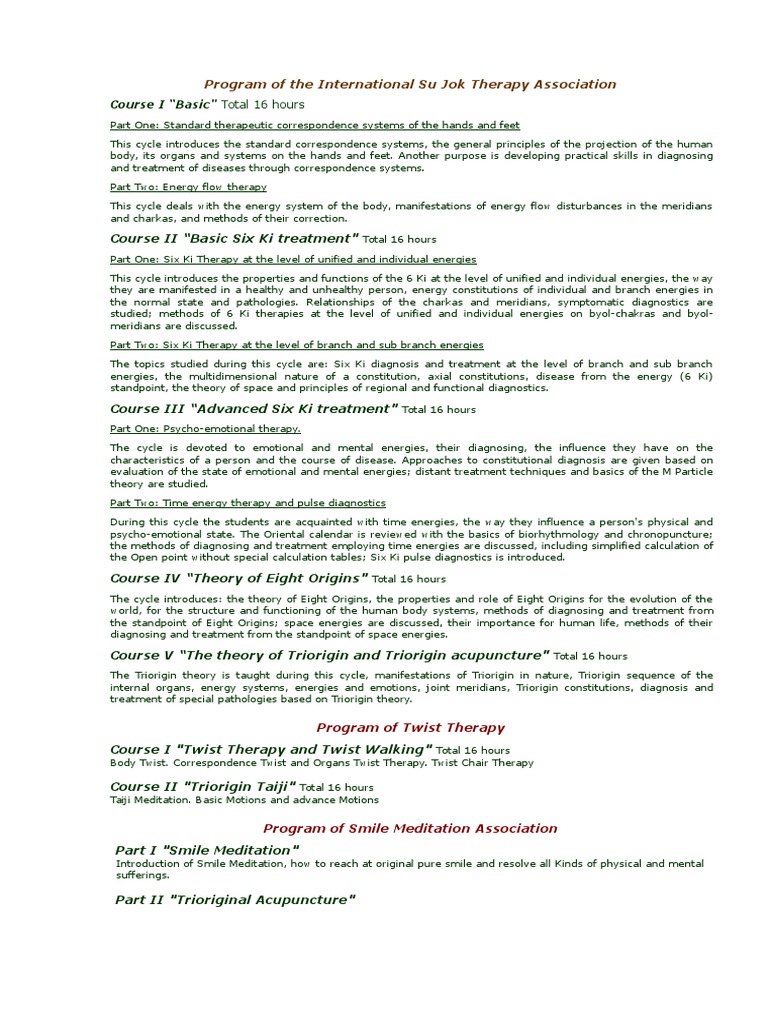 Program of the International Su Jok Therapy Association

Course I "Basic" Total 16 hours

Part One: Standard therapeutic correspondence systems of the hands and feet

This cycle introduces the standard correspondence systems, the general principles of the projection of the human body, its organs and systems on the hands and feet. Another purpose is developing practical skills in diagnosing and treatment of diseases through correspondence systems.

Part Two: Energy flow therapy

This cycle deals with the energy system of the body, manifestations of energy flow disturbances in the meridians and charkas, and methods of their correction.

Course II "Basic Six Ki treatment" Total 16 hours

Part One: Six Ki Therapy at the level of unified and individual energies

This cycle introduces the properties and functions of the 6 Ki at the level of unified and individual energies, the way they are manifested in a healthy and unhealthy person, energy constitutions of individual and branch energies in the normal state and pathologies. Relationships of the charkas and meridians, symptomatic diagnostics are studied; methods of 6 Ki therapies at the level of unified and individual energies on byol-chakras and byol-meridians are discussed.

Part Two: Six Ki Therapy at the level of branch and sub branch energies

The topics studied during this cycle are: Six Ki diagnosis and treatment at the level of branch and sub branch energies, the multidimensional nature of a constitution, axial constitutions, disease from the energy (6 Ki) standpoint, the theory of space and principles of regional and functional diagnostics.

Course III "Advanced Six Ki treatment" Total 16 hours

Part One: Psycho-emotional therapy.

The cycle is devoted to emotional and mental energies, their diagnosing, the influence they have on the characteristics of a person and the course of disease. Approaches to constitutional diagnosis are given based on evaluation of the state of emotional and mental energies; distant treatment techniques and basics of the M Particle theory are studied.

Part Two: Time energy therapy and pulse diagnostics

During this cycle the students are acquainted with time energies, the way they influence a person's physical and psycho-emotional state. The Oriental calendar is reviewed with the basics of biorhythmology and chronopuncture; the methods of diagnosing and treatment employing time energies are discussed, including simplified calculation of the Open point without special calculation tables; Six Ki pulse diagnostics is introduced.

Course IV "Theory of Eight Origins" Total 16 hours

The cycle introduces: the theory of Eight Origins, the properties and role of Eight Origins for the evolution of the world, for the structure and functioning of the human body systems, methods of diagnosing and treatment from the standpoint of Eight Origins; space energies are discussed, their importance for human life, methods of their diagnosing and treatment from the standpoint of space energies.

Course V "The theory of Triorigin and Triorigin acupuncture" Total 16 hours

The Triorigin theory is taught during this cycle, manifestations of Triorigin in nature, Triorigin sequence of the internal organs, energy systems, energies and emotions, joint meridians, Triorigin constitutions, diagnosis and treatment of special pathologies based on Triorigin theory.

Program of Twist Therapy

Course I "Twist Therapy and Twist Walking" Total 16 hours
Body Twist. Correspondence Twist and Organs Twist Therapy. Twist Chair Therapy

Course II "Triorigin Taiji" Total 16 hours
Taiji Meditation. Basic Motions and advance Motions

Program of Smile Meditation Association

Part I "Smile Meditation"
Introduction of Smile Meditation, how to reach at original pure smile and resolve all Kinds of physical and mental sufferings.

Part II "Trioriginal Acupuncture"